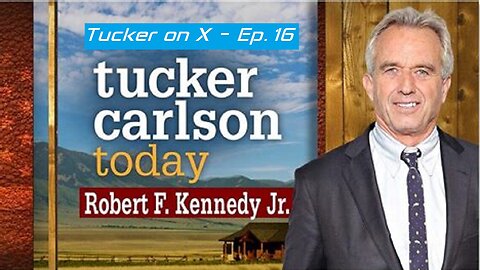 Tucker on X - Ep. 16

tucker carlson today

Robert F. Kennedy Jr.